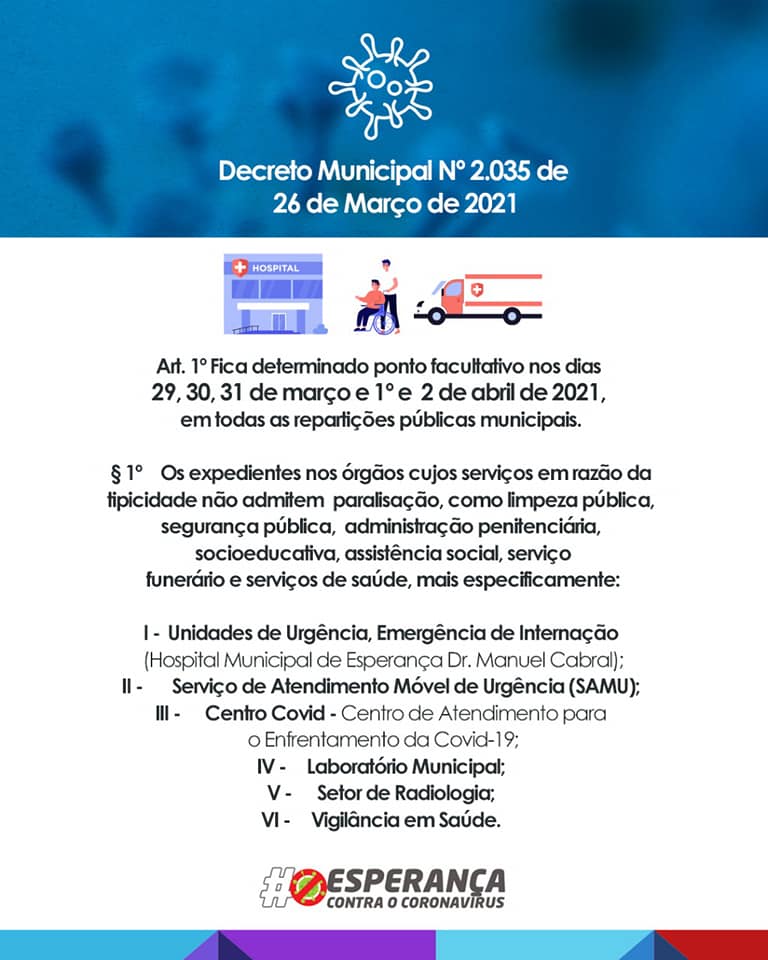 Decreto Municipal Nº 2.035 de 26 de Março de 2021

HOSPITAL

Art. 1º Fica determinado ponto facultativo nos dias 29, 30, 31 de março e 1º e 2 de abril de 2021, em todas as repartições públicas municipais.

§ 1º Os expedientes nos órgãos cujos serviços em razão da tipicidade não admitem paralisação, como limpeza pública, segurança pública, administração penitenciária, socioeducativa, assistência social, serviço funerário e serviços de saúde, mais especificamente:

I - Unidades de Urgência, Emergência de Internação (Hospital Municipal de Esperança Dr. Manuel Cabral);
II - Serviço de Atendimento Móvel de Urgência (SAMU);
III - Centro Covid - Centro de Atendimento para o Enfrentamento da Covid-19;
IV - Laboratório Municipal;
V - Setor de Radiologia;
VI - Vigilância em Saúde.

#ESPERANÇA CONTRA O CORONAVÍRUS